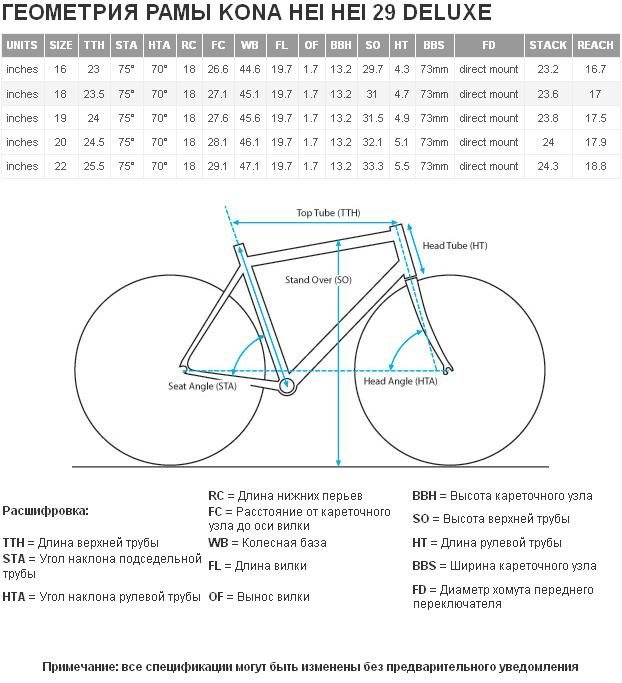 ГЕОМЕТРИЯ РАМЫ KONA HEI HEI 29 DELUXE

| UNITS | SIZE | TTH | STA | HTA | RC | FC | WB | FL | OF | BBH | SO | HT | BBS | FD | STACK | REACH |
|---|---|---|---|---|---|---|---|---|---|---|---|---|---|---|---|---|
| inches | 16 | 23 | 75° | 70° | 18 | 26.6 | 44.6 | 19.7 | 1.7 | 13.2 | 29.7 | 4.3 | 73mm | direct mount | 23.2 | 16.7 |
| inches | 18 | 23.5 | 75° | 70° | 18 | 27.1 | 45.1 | 19.7 | 1.7 | 13.2 | 31 | 4.7 | 73mm | direct mount | 23.6 | 17 |
| inches | 19 | 24 | 75° | 70° | 18 | 27.6 | 45.6 | 19.7 | 1.7 | 13.2 | 31.5 | 4.9 | 73mm | direct mount | 23.8 | 17.5 |
| inches | 20 | 24.5 | 75° | 70° | 18 | 28.1 | 46.1 | 19.7 | 1.7 | 13.2 | 32.1 | 5.1 | 73mm | direct mount | 24 | 17.9 |
| inches | 22 | 25.5 | 75° | 70° | 18 | 29.1 | 47.1 | 19.7 | 1.7 | 13.2 | 33.3 | 5.5 | 73mm | direct mount | 24.3 | 18.8 |

Top Tube (TTH)
Head Tube (HT)
Stand Over (SO)
Seat Angle (STA)
Head Angle (HTA)

Расшифровка:

TTH = Длина верхней трубы
STA = Угол наклона подседельной трубы
HTA = Угол наклона рулевой трубы

RC = Длина нижних перьев
FC = Расстояние от кареточного узла до оси вилки
WB = Колесная база
FL = Длина вилки
OF = Вынос вилки

BBH = Высота кареточного узла
SO = Высота верхней трубы
HT = Длина рулевой трубы
BBS = Ширина кареточного узла
FD = Диаметр хомута переднего переключателя

Примечание: все спецификации могут быть изменены без предварительного уведомления